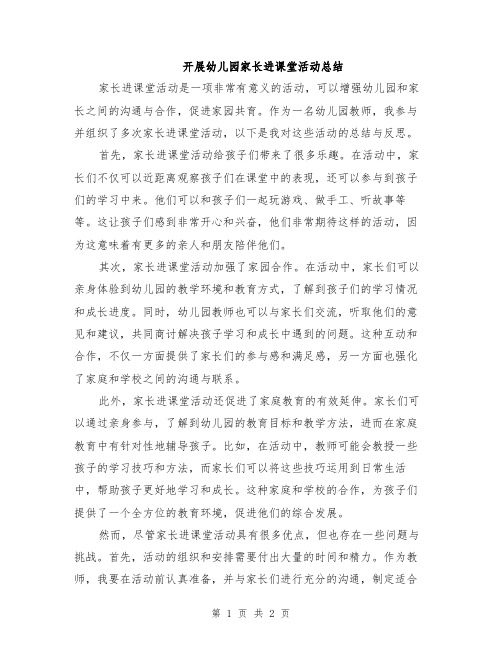 开展幼儿园家长进课堂活动总结

家长进课堂活动是一项非常有意义的活动，可以增强幼儿园和家长之间的沟通与合作，促进家园共育。作为一名幼儿园教师，我参与并组织了多次家长进课堂活动，以下是我对这些活动的总结与反思。

首先，家长进课堂活动给孩子们带来了很多乐趣。在活动中，家长们不仅可以近距离观察孩子们在课堂中的表现，还可以参与到孩子们的学习中来。他们可以和孩子们一起玩游戏、做手工、听故事等等。这让孩子们感到非常开心和兴奋，他们非常期待这样的活动，因为这意味着有更多的亲人和朋友陪伴他们。

其次，家长进课堂活动加强了家园合作。在活动中，家长们可以亲身体验到幼儿园的教学环境和教育方式，了解到孩子们的学习情况和成长进度。同时，幼儿园教师也可以与家长们交流，听取他们的意见和建议，共同商讨解决孩子学习和成长中遇到的问题。这种互动和合作，不仅一方面提供了家长们的参与感和满足感，另一方面也强化了家庭和学校之间的沟通与联系。

此外，家长进课堂活动还促进了家庭教育的有效延伸。家长们可以通过亲身参与，了解到幼儿园的教育目标和教学方法，进而在家庭教育中有针对性地辅导孩子。比如，在活动中，教师可能会教授一些孩子的学习技巧和方法，而家长们可以将这些技巧运用到日常生活中，帮助孩子更好地学习和成长。这种家庭和学校的合作，为孩子们提供了一个全方位的教育环境，促进他们的综合发展。

然而，尽管家长进课堂活动具有很多优点，但也存在一些问题与挑战。首先，活动的组织和安排需要付出大量的时间和精力。作为教师，我要在活动前认真准备，并与家长们进行充分的沟通，制定适合

第 1 页 共 2 页